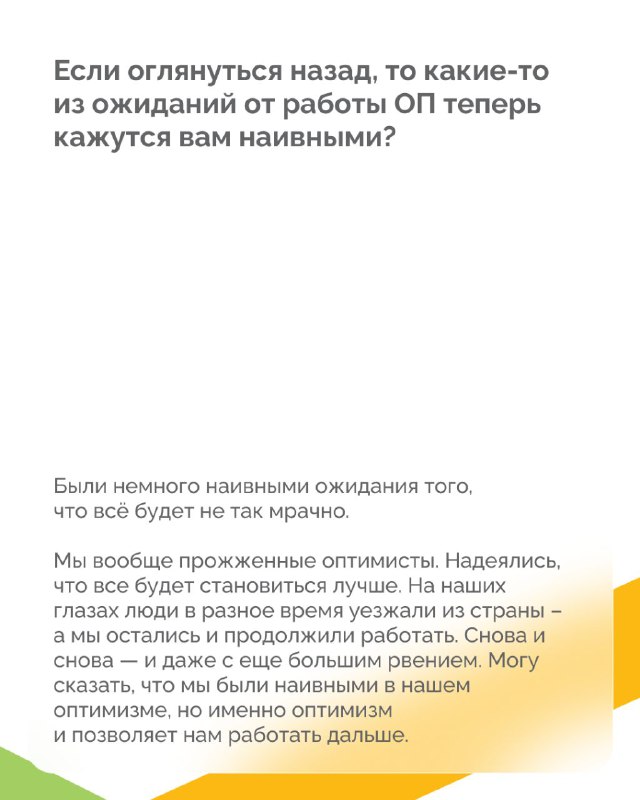 Если оглянуться назад, то какие-то из ожиданий от работы ОП теперь кажутся вам наивными?

Были немного наивными ожидания того, что всё будет не так мрачно.

Мы вообще прожженные оптимисты. Надеялись, что все будет становиться лучше. На наших глазах люди в разное время уезжали из страны – а мы остались и продолжили работать. Снова и снова — и даже с еще большим рвением. Могу сказать, что мы были наивными в нашем оптимизме, но именно оптимизм и позволяет нам работать дальше.